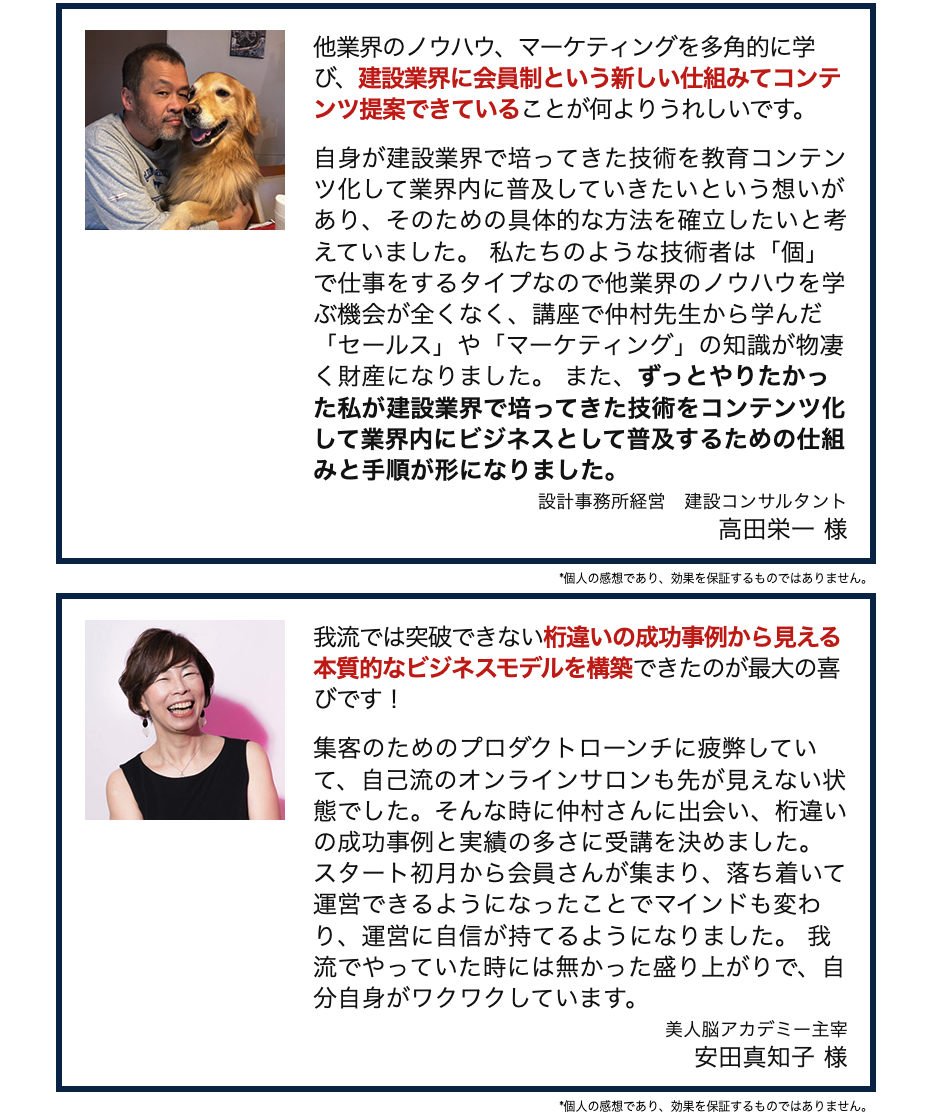 他業界のノウハウ、マーケティングを多角的に学び、建設業界に会員制という新しい仕組みてコンテンツ提案できていることが何よりうれしいです。

自身が建設業界で培ってきた技術を教育コンテンツ化して業界内に普及していきたいという想いがあり、そのための具体的な方法を確立したいと考えていました。 私たちのような技術者は「個」で仕事をするタイプなので他業界のノウハウを学ぶ機会が全くなく、講座で仲村先生から学んだ「セールス」や「マーケティング」の知識が物凄く財産になりました。 また、ずっとやりたかった私が建設業界で培ってきた技術をコンテンツ化して業界内にビジネスとして普及するための仕組みと手順が形になりました。

設計事務所経営　建設コンサルタント
高田栄一 様

*個人の感想であり、効果を保証するものではありません。

我流では突破できない桁違いの成功事例から見える本質的なビジネスモデルを構築できたのが最大の喜びです！

集客のためのプロダクトローンチに疲弊していて、自己流のオンラインサロンも先が見えない状態でした。そんな時に仲村さんに出会い、桁違いの成功事例と実績の多さに受講を決めました。 スタート初月から会員さんが集まり、落ち着いて運営できるようになったことでマインドも変わり、運営に自信が持てるようになりました。 我流でやっていた時には無かった盛り上がりで、自分自身がワクワクしています。

美人脳アカデミー主宰
安田真知子 様

*個人の感想であり、効果を保証するものではありません。